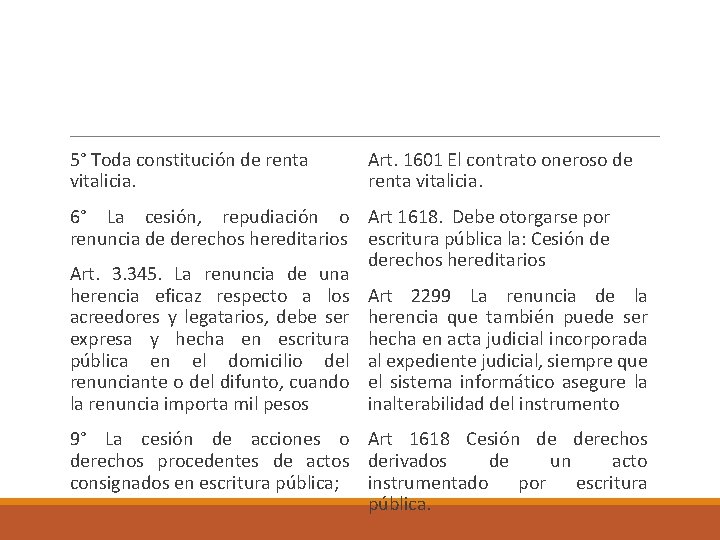 5° Toda constitución de renta vitalicia.

6° La cesión, repudiación o renuncia de derechos hereditarios

Art. 3.345. La renuncia de una herencia eficaz respecto a los acreedores y legatarios, debe ser expresa y hecha en escritura pública en el domicilio del renunciante o del difunto, cuando la renuncia importa mil pesos

9° La cesión de acciones o derechos procedentes de actos consignados en escritura pública;

Art. 1601 El contrato oneroso de renta vitalicia.

Art 1618. Debe otorgarse por escritura pública la: Cesión de derechos hereditarios

Art 2299 La renuncia de la herencia que también puede ser hecha en acta judicial incorporada al expediente judicial, siempre que el sistema informático asegure la inalterabilidad del instrumento

Art 1618 Cesión de derechos derivados de un acto instrumentado por escritura pública.